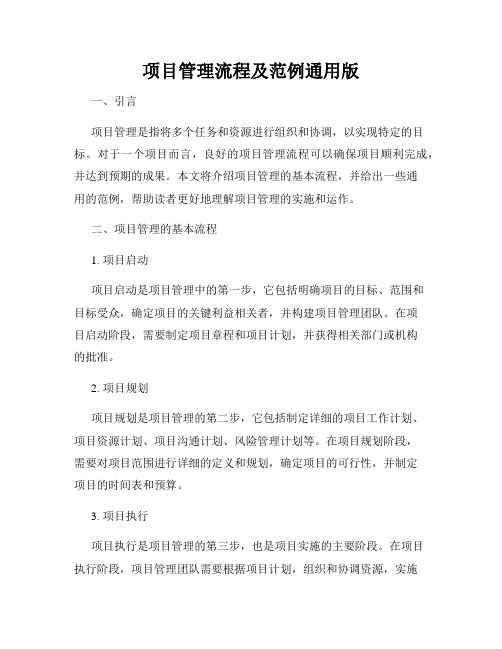 项目管理流程及范例通用版

一、引言

项目管理是指将多个任务和资源进行组织和协调，以实现特定的目标。对于一个项目而言，良好的项目管理流程可以确保项目顺利完成，并达到预期的成果。本文将介绍项目管理的基本流程，并给出一些通用的范例，帮助读者更好地理解项目管理的实施和运作。

二、项目管理的基本流程

1. 项目启动

项目启动是项目管理中的第一步，它包括明确项目的目标、范围和目标受众，确定项目的关键利益相关者，并构建项目管理团队。在项目启动阶段，需要制定项目章程和项目计划，并获得相关部门或机构的批准。

2. 项目规划

项目规划是项目管理的第二步，它包括制定详细的项目工作计划、项目资源计划、项目沟通计划、风险管理计划等。在项目规划阶段，需要对项目范围进行详细的定义和规划，确定项目的可行性，并制定项目的时间表和预算。

3. 项目执行

项目执行是项目管理的第三步，也是项目实施的主要阶段。在项目执行阶段，项目管理团队需要根据项目计划，组织和协调资源，实施